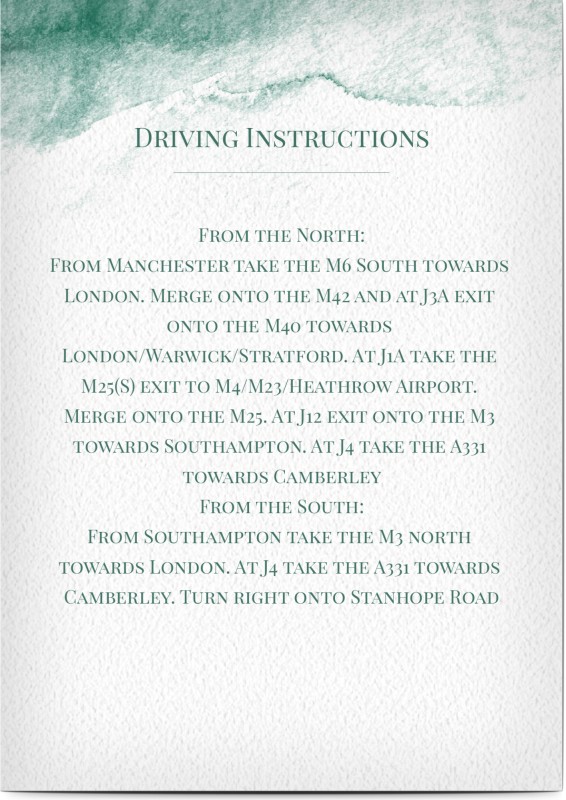 Driving Instructions

From the North:
From Manchester take the M6 South towards London. Merge onto the M42 and at J3A exit onto the M40 towards London/Warwick/Stratford. At J1A take the M25(S) exit to M4/M23/Heathrow Airport. Merge onto the M25. At J12 exit onto the M3 towards Southampton. At J4 take the A331 towards Camberley
From the South:
From Southampton take the M3 north towards London. At J4 take the A331 towards Camberley. Turn right onto Stanhope Road